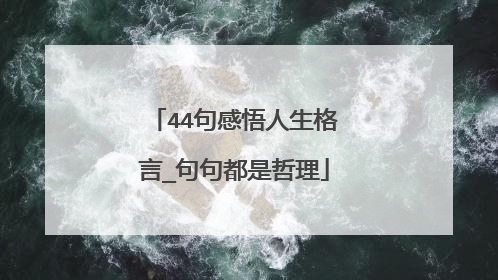 「44句感悟人生格言_句句都是哲理」